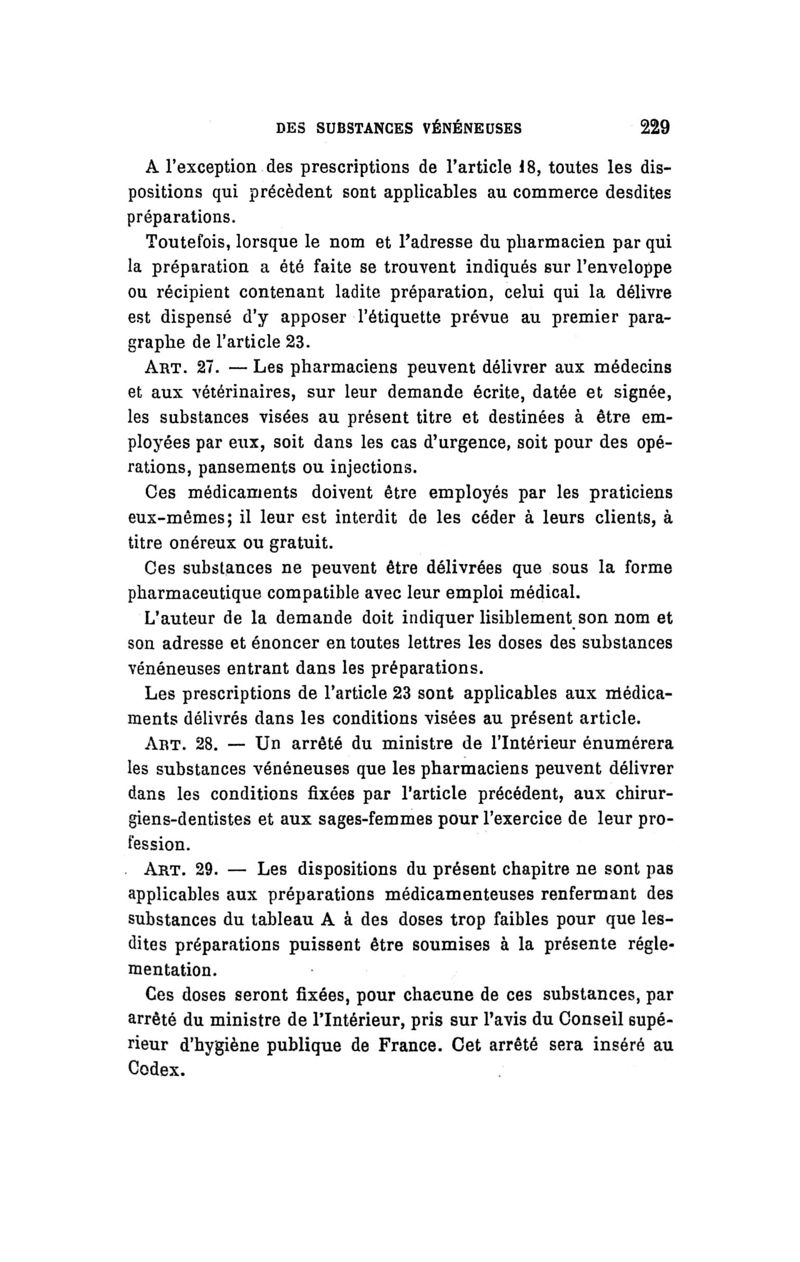 DES SUBSTANCES VÉNÉNEUSES 229

A l'exception des prescriptions de l'article 18, toutes les dispositions qui précèdent sont applicables au commerce desdites préparations.

Toutefois, lorsque le nom et l'adresse du pharmacien par qui la préparation a été faite se trouvent indiqués sur l'enveloppe ou récipient contenant ladite préparation, celui qui la délivre est dispensé d'y apposer l'étiquette prévue au premier paragraphe de l'article 23.

ART. 27. — Les pharmaciens peuvent délivrer aux médecins et aux vétérinaires, sur leur demande écrite, datée et signée, les substances visées au présent titre et destinées à être employées par eux, soit dans les cas d'urgence, soit pour des opérations, pansements ou injections.

Ces médicaments doivent être employés par les praticiens eux-mêmes; il leur est interdit de les céder à leurs clients, à titre onéreux ou gratuit.

Ces substances ne peuvent être délivrées que sous la forme pharmaceutique compatible avec leur emploi médical.

L'auteur de la demande doit indiquer lisiblement son nom et son adresse et énoncer en toutes lettres les doses des substances vénéneuses entrant dans les préparations.

Les prescriptions de l'article 23 sont applicables aux médicaments délivrés dans les conditions visées au présent article.

ART. 28. — Un arrêté du ministre de l'Intérieur énumérera les substances vénéneuses que les pharmaciens peuvent délivrer dans les conditions fixées par l'article précédent, aux chirurgiens-dentistes et aux sages-femmes pour l'exercice de leur profession.

ART. 29. — Les dispositions du présent chapitre ne sont pas applicables aux préparations médicamenteuses renfermant des substances du tableau A à des doses trop faibles pour que lesdites préparations puissent être soumises à la présente réglementation.

Ces doses seront fixées, pour chacune de ces substances, par arrêté du ministre de l'Intérieur, pris sur l'avis du Conseil supérieur d'hygiène publique de France. Cet arrêté sera inséré au Codex.